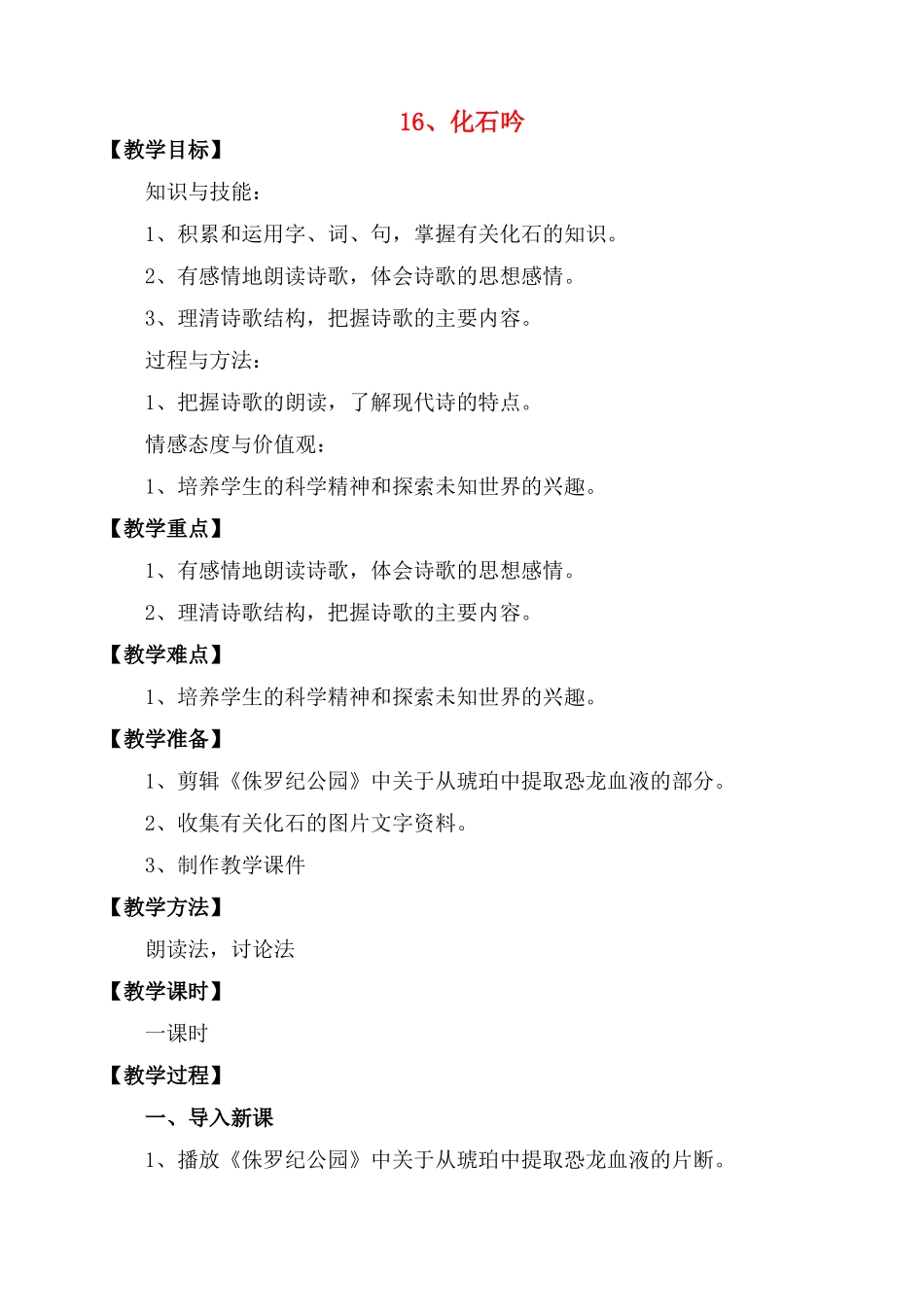 16、化石吟

【教学目标】

知识与技能：

1、积累和运用字、词、句，掌握有关化石的知识。

2、有感情地朗读诗歌，体会诗歌的思想感情。

3、理清诗歌结构，把握诗歌的主要内容。

过程与方法：

1、把握诗歌的朗读，了解现代诗的特点。

情感态度与价值观：

1、培养学生的科学精神和探索未知世界的兴趣。

【教学重点】

1、有感情地朗读诗歌，体会诗歌的思想感情。

2、理清诗歌结构，把握诗歌的主要内容。

【教学难点】

1、培养学生的科学精神和探索未知世界的兴趣。

【教学准备】

1、剪辑《侏罗纪公园》中关于从琥珀中提取恐龙血液的部分。

2、收集有关化石的图片文字资料。

3、制作教学课件

【教学方法】

朗读法，讨论法

【教学课时】

一课时

【教学过程】

一、导入新课

1、播放《侏罗纪公园》中关于从琥珀中提取恐龙血液的片断。